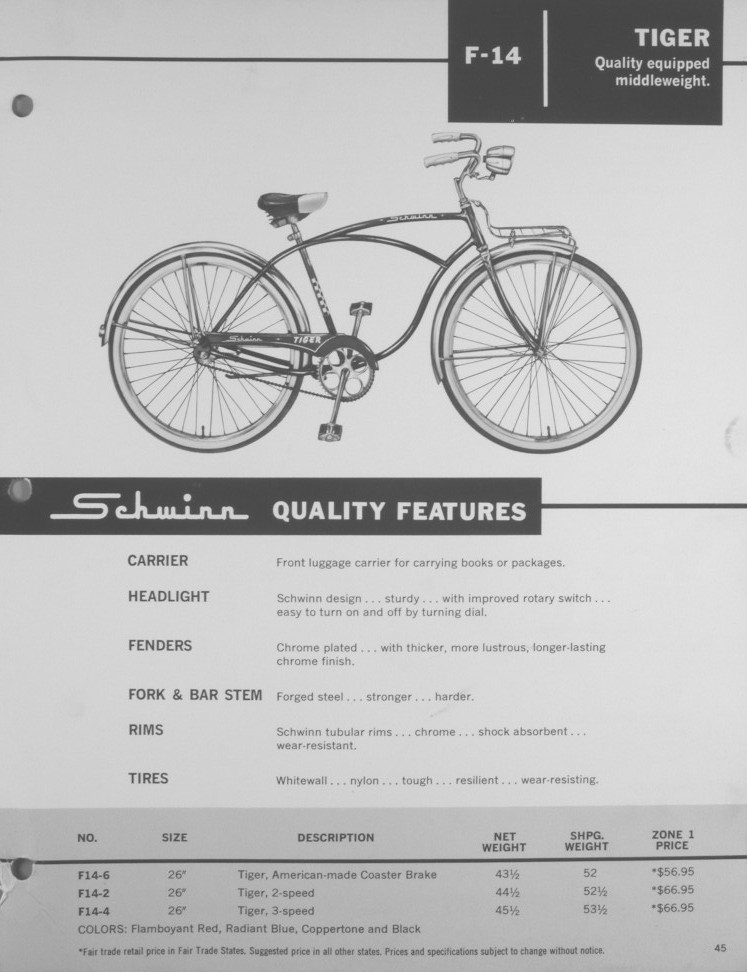 F-14

TIGER
Quality equipped middleweight.

Schwinn QUALITY FEATURES

CARRIER
Front luggage carrier for carrying books or packages.

HEADLIGHT
Schwinn design . . . sturdy . . . with improved rotary switch . . . easy to turn on and off by turning dial.

FENDERS
Chrome plated . . . with thicker, more lustrous, longer-lasting chrome finish.

FORK & BAR STEM
Forged steel . . . stronger . . . harder.

RIMS
Schwinn tubular rims . . . chrome . . . shock absorbent . . . wear-resistant.

TIRES
Whitewall . . . nylon . . . tough . . . resilient . . . wear-resisting.

| NO. | SIZE | DESCRIPTION | NET WEIGHT | SHPG. WEIGHT | ZONE 1 PRICE |
|---|---|---|---|---|---|
| F14-6 | 26" | Tiger, American-made Coaster Brake | 43½ | 52 | *$56.95 |
| F14-2 | 26" | Tiger, 2-speed | 44½ | 52½ | *$66.95 |
| F14-4 | 26" | Tiger, 3-speed | 45½ | 53½ | *$66.95 |

COLORS: Flamboyant Red, Radiant Blue, Coppertone and Black

*Fair trade retail price in Fair Trade States. Suggested price in all other states. Prices and specifications subject to change without notice.

45